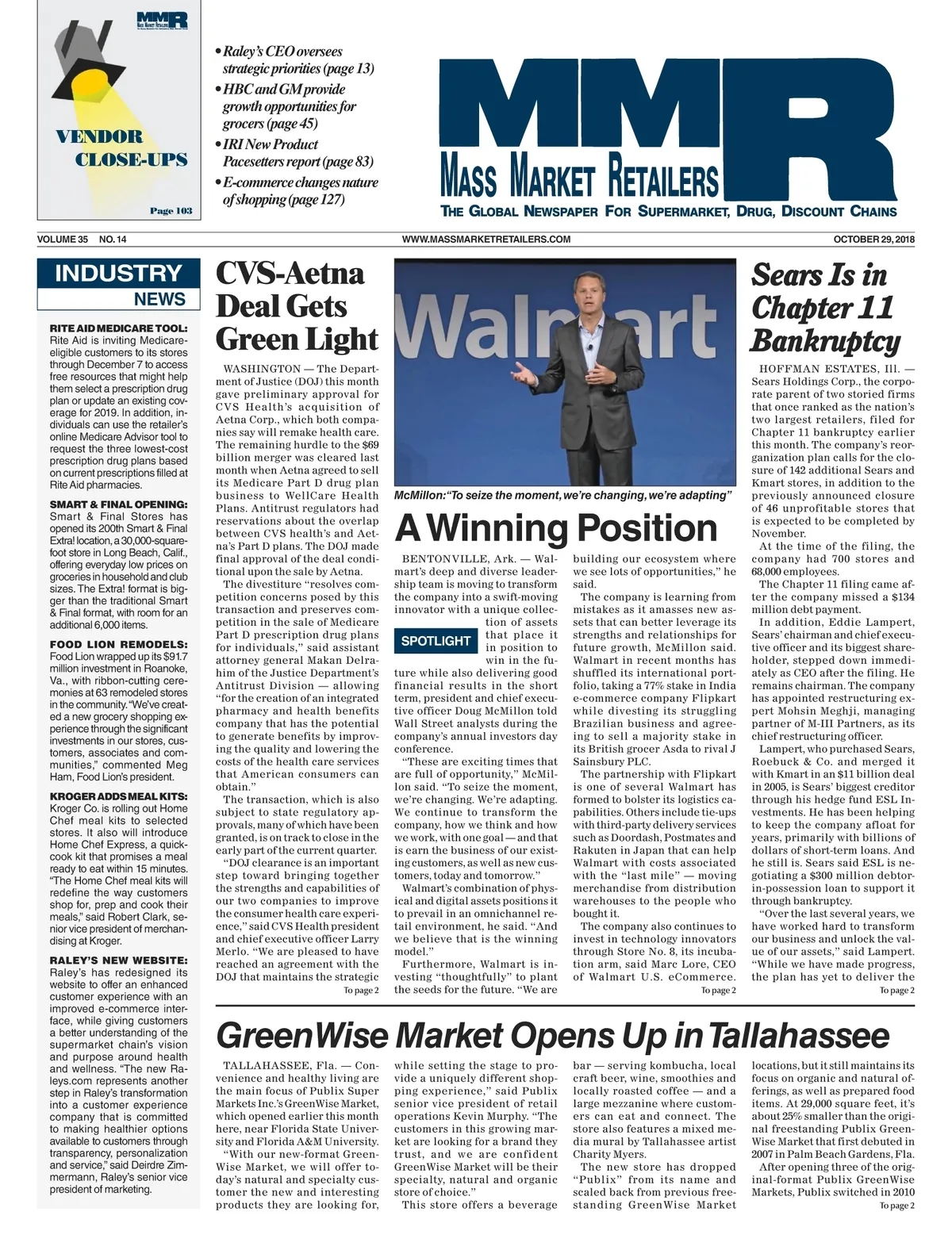 MMR

VENDOR CLOSE-UPS

Page 103

• Raley's CEO oversees strategic priorities (page 13)
• HBC and GM provide growth opportunities for grocers (page 45)
• IRI New Product Pacesetters report (page 83)
• E-commerce changes nature of shopping (page 127)

MMR
MASS MARKET RETAILERS
THE GLOBAL NEWSPAPER FOR SUPERMARKET, DRUG, DISCOUNT CHAINS

VOLUME 35 NO. 14 WWW.MASSMARKETRETAILERS.COM OCTOBER 29, 2018

INDUSTRY NEWS

RITE AID MEDICARE TOOL: Rite Aid is inviting Medicare-eligible customers to its stores through December 7 to access free resources that might help them select a prescription drug plan or update an existing coverage for 2019. In addition, individuals can use the retailer's online Medicare Advisor tool to request the three lowest-cost prescription drug plans based on current prescriptions filled at Rite Aid pharmacies.

SMART & FINAL OPENING: Smart & Final Stores has opened its 200th Smart & Final Extra! location, a 30,000-square-foot store in Long Beach, Calif., offering everyday low prices on groceries in household and club sizes. The Extra! format is bigger than the traditional Smart & Final format, with room for an additional 6,000 items.

FOOD LION REMODELS: Food Lion wrapped up its $91.7 million investment in Roanoke, Va., with ribbon-cutting ceremonies at 63 remodeled stores in the community. "We've created a new grocery shopping experience through the significant investments in our stores, customers, associates and communities," commented Meg Ham, Food Lion's president.

KROGER ADDS MEAL KITS: Kroger Co. is rolling out Home Chef meal kits to selected stores. It also will introduce Home Chef Express, a quick-cook kit that promises a meal ready to eat within 15 minutes. "The Home Chef meal kits will redefine the way customers shop for, prep and cook their meals," said Robert Clark, senior vice president of merchandising at Kroger.

RALEY'S NEW WEBSITE: Raley's has redesigned its website to offer an enhanced customer experience with an improved e-commerce interface, while giving customers a better understanding of the supermarket chain's vision and purpose around health and wellness. "The new Raleys.com represents another step in Raley's transformation into a customer experience company that is committed to making healthier options available to customers through transparency, personalization and service," said Deirdre Zimmermann, Raley's senior vice president of marketing.

CVS-Aetna Deal Gets Green Light

WASHINGTON — The Department of Justice (DOJ) this month gave preliminary approval for CVS Health's acquisition of Aetna Corp., which both companies say will remake health care. The remaining hurdle to the $69 billion merger was cleared last month when Aetna agreed to sell its Medicare Part D drug plan business to WellCare Health Plans. Antitrust regulators had reservations about the overlap between CVS health's and Aetna's Part D plans. The DOJ made final approval of the deal conditional upon the sale by Aetna.

The divestiture "resolves competition concerns posed by this transaction and preserves competition in the sale of Medicare Part D prescription drug plans for individuals," said assistant attorney general Makan Delrahim of the Justice Department's Antitrust Division — allowing "for the creation of an integrated pharmacy and health benefits company that has the potential to generate benefits by improving the quality and lowering the costs of the health care services that American consumers can obtain."

The transaction, which is also subject to state regulatory approvals, many of which have been granted, is on track to close in the early part of the current quarter.

"DOJ clearance is an important step toward bringing together the strengths and capabilities of our two companies to improve the consumer health care experience," said CVS Health president and chief executive officer Larry Merlo. "We are pleased to have reached an agreement with the DOJ that maintains the strategic

To page 2

Walmart

McMillon: "To seize the moment, we're changing, we're adapting"

A Winning Position

BENTONVILLE, Ark. — Walmart's deep and diverse leadership team is moving to transform the company into a swift-moving innovator with a unique collection of assets that place it in position to win in the future while also delivering good financial results in the short term, president and chief executive officer Doug McMillon told Wall Street analysts during the company's annual investors day conference.

SPOTLIGHT

"These are exciting times that are full of opportunity," McMillon said. "To seize the moment, we're changing. We're adapting. We continue to transform the company, how we think and how we work, with one goal — and that is earn the business of our existing customers, as well as new customers, today and tomorrow."

Walmart's combination of physical and digital assets positions it to prevail in an omnichannel retail environment, he said. "And we believe that is the winning model."

Furthermore, Walmart is investing "thoughtfully" to plant the seeds for the future. "We are building our ecosystem where we see lots of opportunities," he said.

The company is learning from mistakes as it amasses new assets that can better leverage its strengths and relationships for future growth, McMillon said. Walmart in recent months has shuffled its international portfolio, taking a 77% stake in India e-commerce company Flipkart while divesting its struggling Brazilian business and agreeing to sell a majority stake in its British grocer Asda to rival J Sainsbury PLC.

The partnership with Flipkart is one of several Walmart has formed to bolster its logistics capabilities. Others include tie-ups with third-party delivery services such as Doordash, Postmates and Rakuten in Japan that can help Walmart with costs associated with the "last mile" — moving merchandise from distribution warehouses to the people who bought it.

The company also continues to invest in technology innovators through Store No. 8, its incubation arm, said Marc Lore, CEO of Walmart U.S. eCommerce.

To page 2

Sears Is in Chapter 11 Bankruptcy

HOFFMAN ESTATES, Ill. — Sears Holdings Corp., the corporate parent of two storied firms that once ranked as the nation's two largest retailers, filed for Chapter 11 bankruptcy earlier this month. The company's reorganization plan calls for the closure of 142 additional Sears and Kmart stores, in addition to the previously announced closure of 46 unprofitable stores that is expected to be completed by November.

At the time of the filing, the company had 700 stores and 68,000 employees.

The Chapter 11 filing came after the company missed a $134 million debt payment.

In addition, Eddie Lampert, Sears' chairman and chief executive officer and its biggest shareholder, stepped down immediately as CEO after the filing. He remains chairman. The company has appointed restructuring expert Mohsin Meghji, managing partner of M-III Partners, as its chief restructuring officer.

Lampert, who purchased Sears, Roebuck & Co. and merged it with Kmart in an $11 billion deal in 2005, is Sears' biggest creditor through his hedge fund ESL Investments. He has been helping to keep the company afloat for years, primarily with billions of dollars of short-term loans. And he still is. Sears said ESL is negotiating a $300 million debtor-in-possession loan to support it through bankruptcy.

"Over the last several years, we have worked hard to transform our business and unlock the value of our assets," said Lampert. "While we have made progress, the plan has yet to deliver the

To page 2

GreenWise Market Opens Up in Tallahassee

TALLAHASSEE, Fla. — Convenience and healthy living are the main focus of Publix Super Markets Inc.'s GreenWise Market, which opened earlier this month here, near Florida State University and Florida A&M University.

"With our new-format GreenWise Market, we will offer today's natural and specialty customer the new and interesting products they are looking for, while setting the stage to provide a uniquely different shopping experience," said Publix senior vice president of retail operations Kevin Murphy. "The customers in this growing market are looking for a brand they trust, and we are confident GreenWise Market will be their specialty, natural and organic store of choice."

This store offers a beverage bar — serving kombucha, local craft beer, wine, smoothies and locally roasted coffee — and a large mezzanine where customers can eat and connect. The store also features a mixed media mural by Tallahassee artist Charity Myers.

The new store has dropped "Publix" from its name and scaled back from previous freestanding GreenWise Market locations, but it still maintains its focus on organic and natural offerings, as well as prepared food items. At 29,000 square feet, it's about 25% smaller than the original freestanding Publix GreenWise Market that first debuted in 2007 in Palm Beach Gardens, Fla.

After opening three of the original-format Publix GreenWise Markets, Publix switched in 2010

To page 2